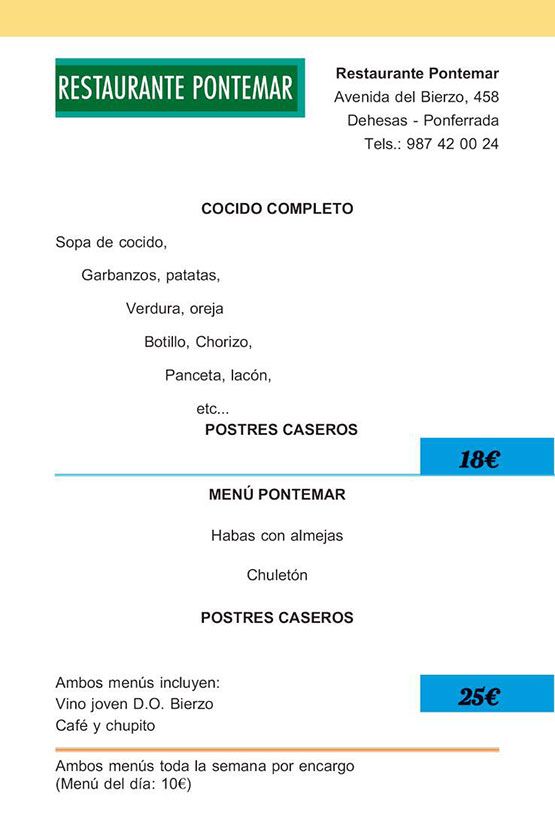 RESTAURANTE PONTEMAR

Restaurante Pontemar
Avenida del Bierzo, 458
Dehesas - Ponferrada
Tels.: 987 42 00 24

COCIDO COMPLETO

Sopa de cocido,
Garbanzos, patatas,
Verdura, oreja
Botillo, Chorizo,
Panceta, lacón,
etc...

POSTRES CASEROS

18€

MENÚ PONTEMAR

Habas con almejas

Chuletón

POSTRES CASEROS

Ambos menús incluyen:
Vino joven D.O. Bierzo
Café y chupito

25€

Ambos menús toda la semana por encargo
(Menú del día: 10€)